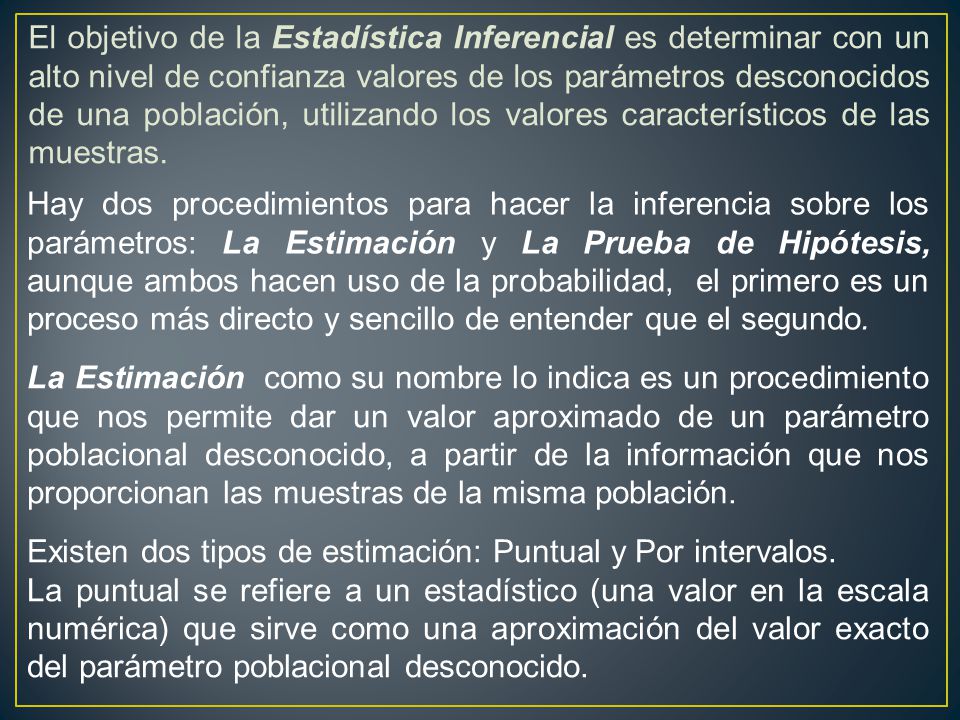 El objetivo de la Estadística Inferencial es determinar con un alto nivel de confianza valores de los parámetros desconocidos de una población, utilizando los valores característicos de las muestras.

Hay dos procedimientos para hacer la inferencia sobre los parámetros: La Estimación y La Prueba de Hipótesis, aunque ambos hacen uso de la probabilidad, el primero es un proceso más directo y sencillo de entender que el segundo.

La Estimación como su nombre lo indica es un procedimiento que nos permite dar un valor aproximado de un parámetro poblacional desconocido, a partir de la información que nos proporcionan las muestras de la misma población.

Existen dos tipos de estimación: Puntual y Por intervalos.
La puntual se refiere a un estadístico (una valor en la escala numérica) que sirve como una aproximación del valor exacto del parámetro poblacional desconocido.